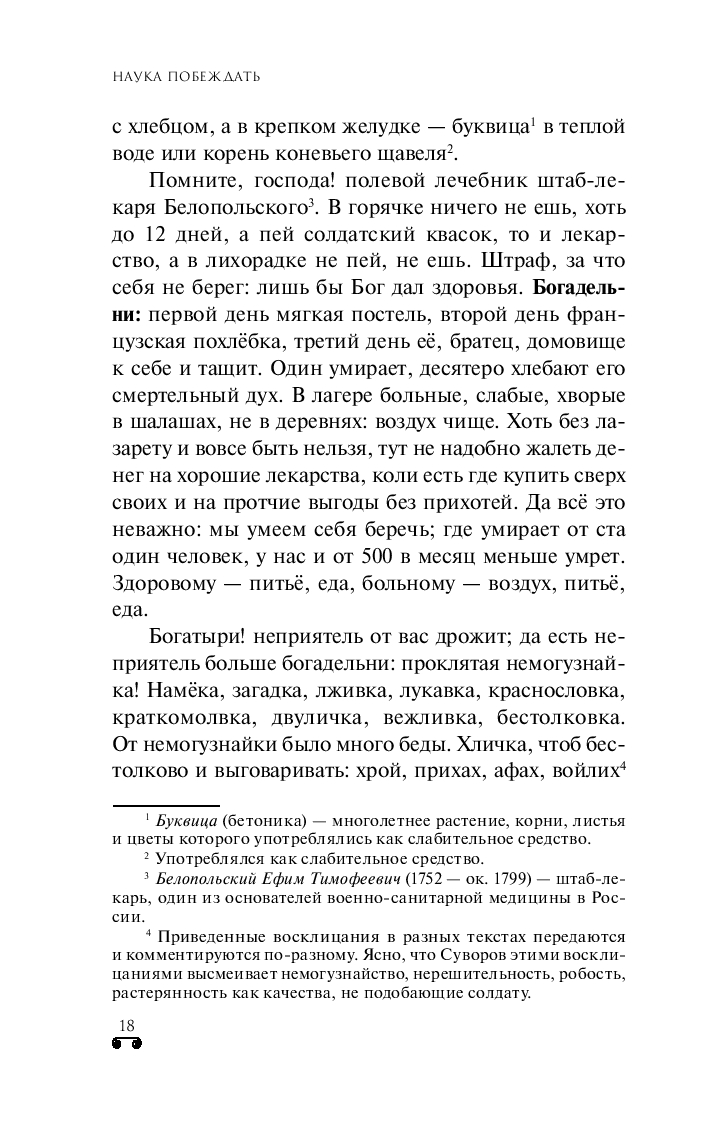 НАУКА ПОБЕЖДАТЬ

с хлебцом, а в крепком желудке — буквица$^1$ в теплой воде или корень коневьего щавеля$^2$.

Помните, господа! полевой лечебник штаб-лекаря Белопольского$^3$. В горячке ничего не ешь, хоть до 12 дней, а пей солдатский квасок, то и лекарство, а в лихорадке не пей, не ешь. Штраф, за что себя не берег: лишь бы Бог дал здоровья. **Богадельни:** первой день мягкая постель, второй день французская похлёбка, третий день её, братец, домовище к себе и тащит. Один умирает, десятеро хлебают его смертельный дух. В лагере больные, слабые, хворые в шалашах, не в деревнях: воздух чище. Хоть без лазарету и вовсе быть нельзя, тут не надобно жалеть денег на хорошие лекарства, коли есть где купить сверх своих и на протчие выгоды без прихотей. Да всё это неважно: мы умеем себя беречь; где умирает от ста один человек, у нас и от 500 в месяц меньше умрет. Здоровому — питьё, еда, больному — воздух, питьё, еда.

Богатыри! неприятель от вас дрожит; да есть неприятель больше богадельни: проклятая немогузнайка! Намёка, загадка, лживка, лукавка, краснословка, краткомолвка, двуличка, вежливка, бестолковка. От немогузнайки было много беды. Хличка, чтоб бестолково и выговаривать: хрой, прихах, афах, войлих$^4$

$^1$ *Буквица* (бетоника) — многолетнее растение, корни, листья и цветы которого употреблялись как слабительное средство.

$^2$ Употреблялся как слабительное средство.

$^3$ *Белопольский Ефим Тимофеевич* (1752 — ок. 1799) — штаб-лекарь, один из основателей военно-санитарной медицины в России.

$^4$ Приведенные восклицания в разных текстах передаются и комментируются по-разному. Ясно, что Суворов этими восклицаниями высмеивает немогузнайство, нерешительность, робость, растерянность как качества, не подобающие солдату.

18